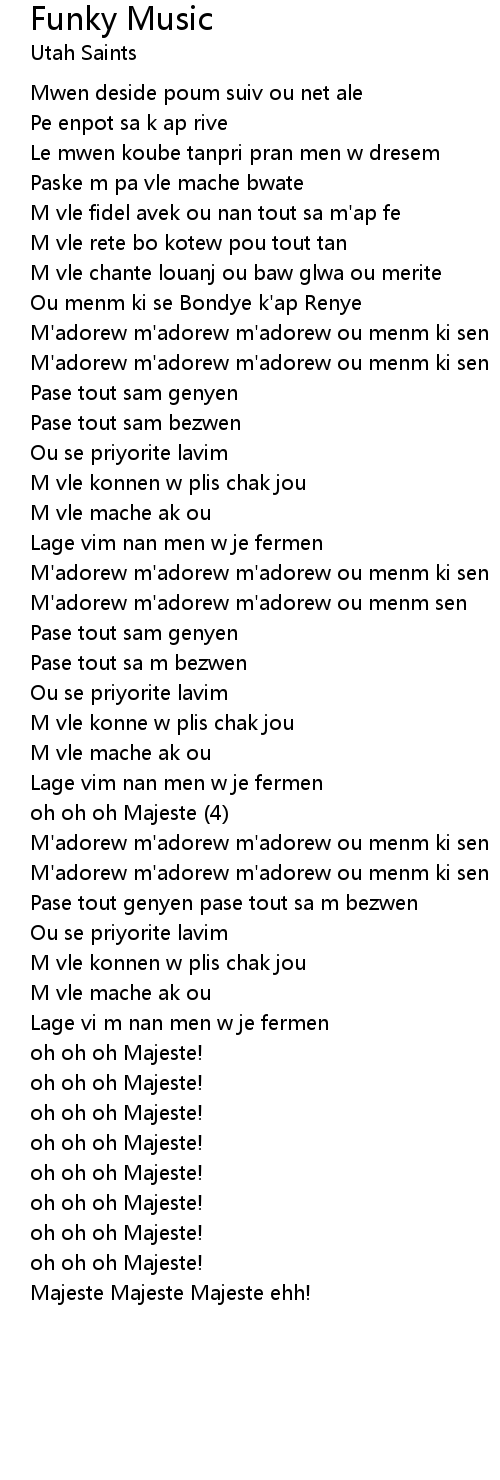 Funky Music
Utah Saints

Mwen deside poum suiv ou net ale
Pe enpot sa k ap rive
Le mwen koube tanpri pran men w dresem
Paske m pa vle mache bwate
M vle fidel avek ou nan tout sa m'ap fe
M vle rete bo kotew pou tout tan
M vle chante louanj ou baw glwa ou merite
Ou menm ki se Bondye k'ap Renye
M'adorew m'adorew m'adorew ou menm ki sen
M'adorew m'adorew m'adorew ou menm ki sen
Pase tout sam genyen
Pase tout sam bezwen
Ou se priyorite lavim
M vle konnen w plis chak jou
M vle mache ak ou
Lage vim nan men w je fermen
M'adorew m'adorew m'adorew ou menm ki sen
M'adorew m'adorew m'adorew ou menm sen
Pase tout sam genyen
Pase tout sa m bezwen
Ou se priyorite lavim
M vle konne w plis chak jou
M vle mache ak ou
Lage vim nan men w je fermen
oh oh oh Majeste (4)
M'adorew m'adorew m'adorew ou menm ki sen
M'adorew m'adorew m'adorew ou menm ki sen
Pase tout genyen pase tout sa m bezwen
Ou se priyorite lavim
M vle konnen w plis chak jou
M vle mache ak ou
Lage vi m nan men w je fermen
oh oh oh Majeste!
oh oh oh Majeste!
oh oh oh Majeste!
oh oh oh Majeste!
oh oh oh Majeste!
oh oh oh Majeste!
oh oh oh Majeste!
oh oh oh Majeste!
Majeste Majeste Majeste ehh!